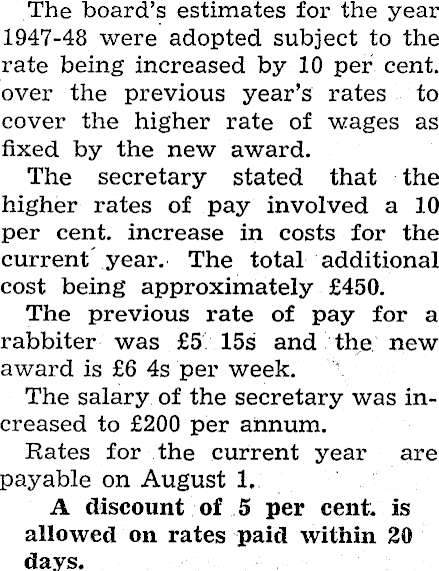 The board's estimates for the year 1947-48 were adopted subject to the rate being increased by 10 per cent. over the previous year's rates to cover the higher rate of wages as fixed by the new award.

The secretary stated that the higher rates of pay involved a 10 per cent. increase in costs for the current year. The total additional cost being approximately £450.

The previous rate of pay for a rabbiter was £5 15s and the new award is £6 4s per week.

The salary of the secretary was increased to £200 per annum.

Rates for the current year are payable on August 1.

A discount of 5 per cent. is allowed on rates paid within 20 days.